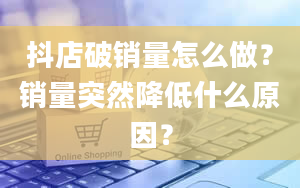 抖店破销量怎么做？销量突然降低什么原因？

Online Shopping